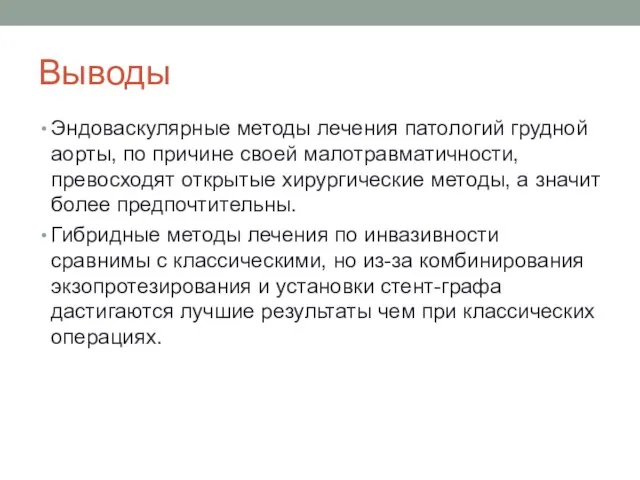 Выводы

• Эндоваскулярные методы лечения патологий грудной аорты, по причине своей малотравматичности, превосходят открытые хирургические методы, а значит более предпочтительны.

• Гибридные методы лечения по инвазивности сравнимы с классическими, но из-за комбинирования экзопротезирования и установки стент-графа дастигаются лучшие результаты чем при классических операциях.